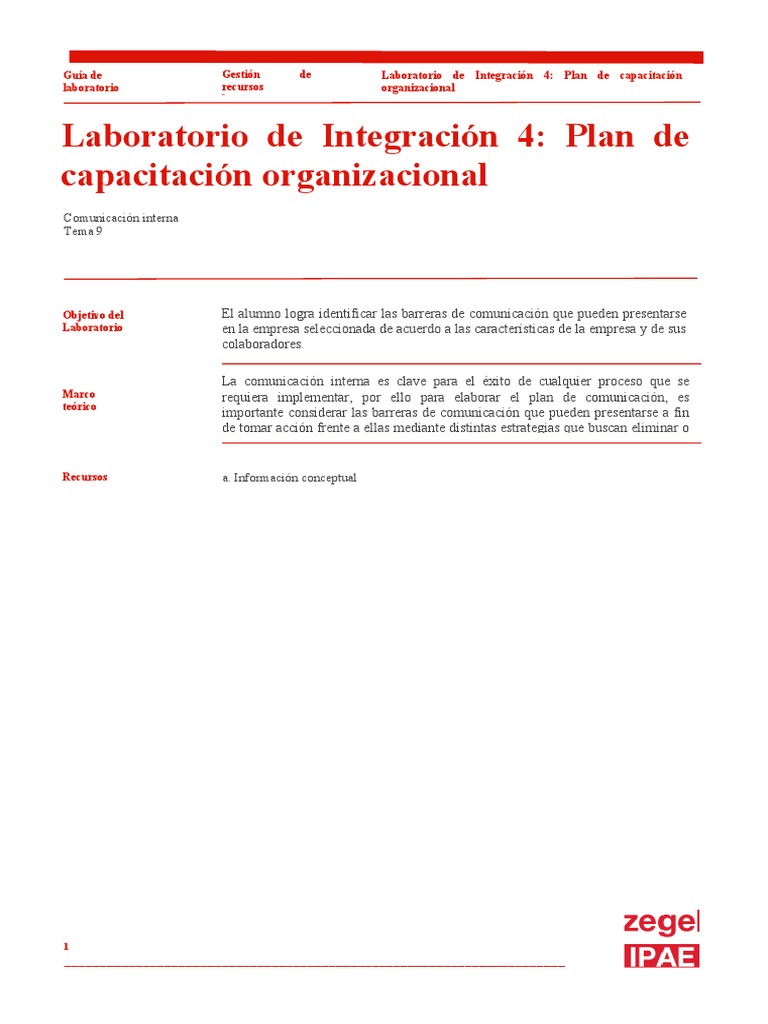 Guía de laboratorio

Gestión de recursos

Laboratorio de Integración 4: Plan de capacitación organizacional

Laboratorio de Integración 4: Plan de capacitación organizacional

Comunicación interna
Tema 9

Objetivo del Laboratorio

El alumno logra identificar las barreras de comunicación que pueden presentarse en la empresa seleccionada de acuerdo a las características de la empresa y de sus colaboradores.

Marco teórico

La comunicación interna es clave para el éxito de cualquier proceso que se requiera implementar, por ello para elaborar el plan de comunicación, es importante considerar las barreras de comunicación que pueden presentarse a fin de tomar acción frente a ellas mediante distintas estrategias que buscan eliminar o

Recursos

a. Información conceptual

1

zegel
IPAE